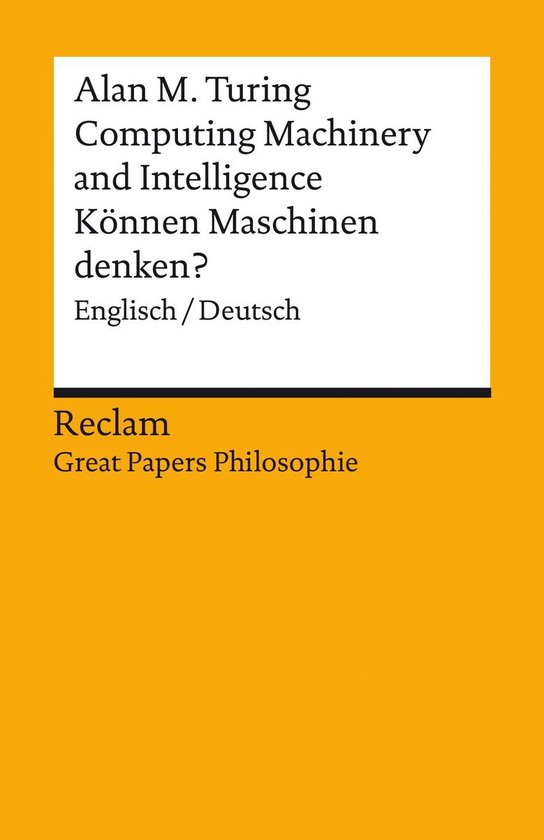 Alan M. Turing
Computing Machinery and Intelligence
Können Maschinen denken?
Englisch / Deutsch

Reclam
Great Papers Philosophie